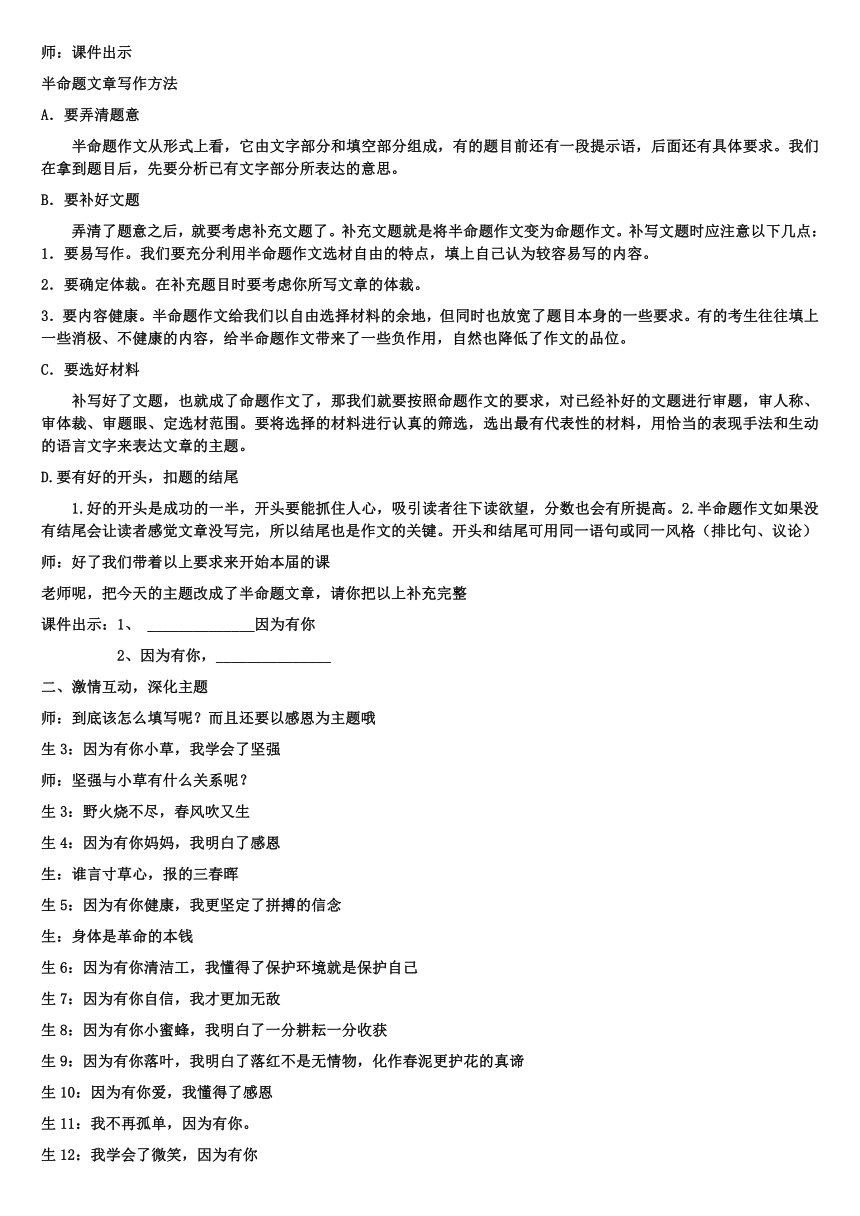 师：课件出示

半命题文章写作方法

A. 要弄清题意

半命题作文从形式上看，它由文字部分和填空部分组成，有的题目前还有一段提示语，后面还有具体要求。我们在拿到题目后，先要分析已有文字部分所表达的意思。

B. 要补好文题

弄清了题意之后，就要考虑补充文题了。补充文题就是将半命题作文变为命题作文。补写文题时应注意以下几点：
1. 要易写作。我们要充分利用半命题作文选材自由的特点，填上自己认为较容易写的内容。

2. 要确定体裁。在补充题目时要考虑你所写文章的体裁。

3. 要内容健康。半命题作文给我们以自由选择材料的余地，但同时也放宽了题目本身的一些要求。有的考生往往填上一些消极、不健康的内容，给半命题作文带来了一些负作用，自然也降低了作文的品位。

C. 要选好材料

补写好了文题，也就成了命题作文了，那我们就要按照命题作文的要求，对已经补好的文题进行审题，审人称、审体裁、审题眼、定选材范围。要将选择的材料进行认真的筛选，选出最有代表性的材料，用恰当的表现手法和生动的语言文字来表达文章的主题。

D.要有好的开头，扣题的结尾

1.好的开头是成功的一半，开头要能抓住人心，吸引读者往下读欲望，分数也会有所提高。2.半命题作文如果没有结尾会让读者感觉文章没写完，所以结尾也是作文的关键。开头和结尾可用同一语句或同一风格（排比句、议论）

师：好了我们带着以上要求来开始本届的课

老师呢，把今天的主题改成了半命题文章，请你把以上补充完整

课件出示：1、 ______________因为有你

2、因为有你，_______________

二、激情互动，深化主题

师：到底该怎么填写呢？而且还要以感恩为主题哦

生 3：因为有你小草，我学会了坚强

师：坚强与小草有什么关系呢？

生 3：野火烧不尽，春风吹又生

生 4：因为有你妈妈，我明白了感恩

生：谁言寸草心，报的三春晖

生 5：因为有你健康，我更坚定了拼搏的信念

生：身体是革命的本钱

生 6：因为有你清洁工，我懂得了保护环境就是保护自己

生 7：因为有你自信，我才更加无敌

生 8：因为有你小蜜蜂，我明白了一分耕耘一分收获

生 9：因为有你落叶，我明白了落红不是无情物，化作春泥更护花的真谛

生 10：因为有你爱，我懂得了感恩

生 11：我不再孤单，因为有你。

生 12：我学会了微笑，因为有你